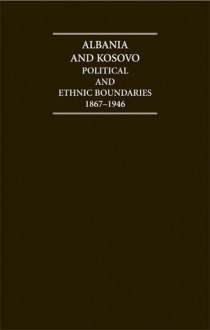 ALBANIA
AND KOSOVO
POLITICAL
AND
ETHNIC BOUNDARIES
1867–1946